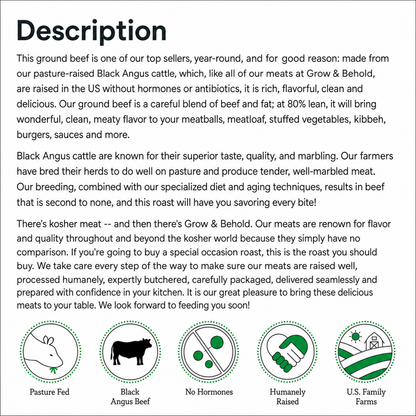 Description

This ground beef is one of our top sellers, year-round, and for good reason: made from our pasture-raised Black Angus cattle, which, like all of our meats at Grow & Behold, are raised in the US without hormones or antibiotics, it is rich, flavorful, clean and delicious. Our ground beef is a careful blend of beef and fat; at 80% lean, it will bring wonderful, clean, meaty flavor to your meatballs, meatloaf, stuffed vegetables, kibbeh, burgers, sauces and more.

Black Angus cattle are known for their superior taste, quality, and marbling. Our farmers have bred their herds to do well on pasture and produce tender, well-marbled meat. Our breeding, combined with our specialized diet and aging techniques, results in beef that is second to none, and this roast will have you savoring every bite!

There's kosher meat -- and then there's Grow & Behold. Our meats are renown for flavor and quality throughout and beyond the kosher world because they simply have no comparison. If you're going to buy a special occasion roast, this is the roast you should buy. We take care every step of the way to make sure our meats are raised well, processed humanely, expertly butchered, carefully packaged, delivered seamlessly and prepared with confidence in your kitchen. It is our great pleasure to bring these delicious meats to your table. We look forward to feeding you soon!

Pasture Fed

Black Angus Beef

No Hormones

Humanely Raised

U.S. Family Farms